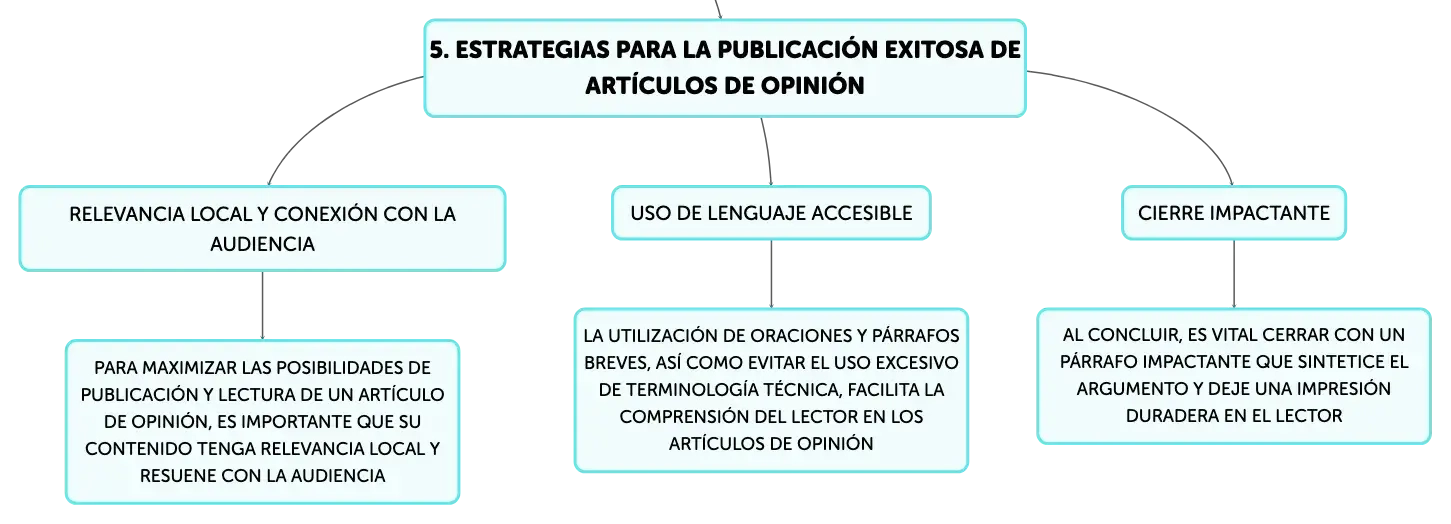 5. ESTRATEGIAS PARA LA PUBLICACIÓN EXITOSA DE ARTÍCULOS DE OPINIÓN

RELEVANCIA LOCAL Y CONEXIÓN CON LA AUDIENCIA

PARA MAXIMIZAR LAS POSIBILIDADES DE PUBLICACIÓN Y LECTURA DE UN ARTÍCULO DE OPINIÓN, ES IMPORTANTE QUE SU CONTENIDO TENGA RELEVANCIA LOCAL Y RESUENE CON LA AUDIENCIA

USO DE LENGUAJE ACCESIBLE

LA UTILIZACIÓN DE ORACIONES Y PÁRRAFOS BREVES, ASÍ COMO EVITAR EL USO EXCESIVO DE TERMINOLOGÍA TÉCNICA, FACILITA LA COMPRENSIÓN DEL LECTOR EN LOS ARTÍCULOS DE OPINIÓN

CIERRE IMPACTANTE

AL CONCLUIR, ES VITAL CERRAR CON UN PÁRRAFO IMPACTANTE QUE SINTETICE EL ARGUMENTO Y DEJE UNA IMPRESIÓN DURADERA EN EL LECTOR